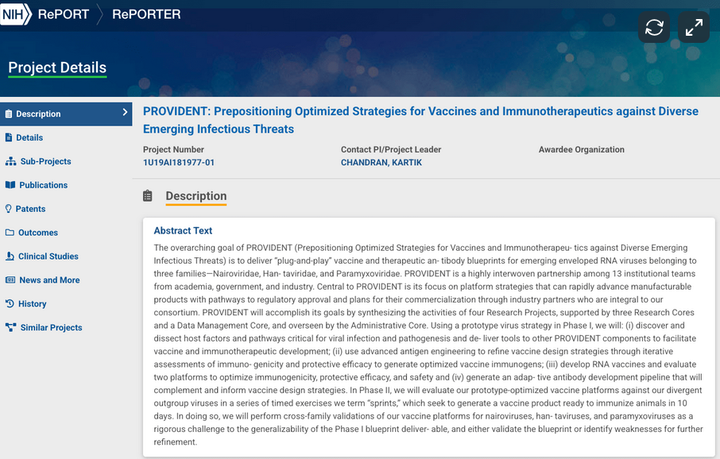 NIH RePORT RePORTER

Project Details

Description
Details
Sub-Projects
Publications
Patents
Outcomes
Clinical Studies
News and More
History
Similar Projects

PROVIDENT: Prepositioning Optimized Strategies for Vaccines and Immunotherapeutics against Diverse Emerging Infectious Threats

Project Number
1U19AI181977-01

Contact PI/Project Leader
CHANDRAN, KARTIK

Awardee Organization

Description

Abstract Text
The overarching goal of PROVIDENT (Prepositioning Optimized Strategies for Vaccines and Immunotherapeu- tics against Diverse Emerging Infectious Threats) is to deliver "plug-and-play" vaccine and therapeutic an- tibody blueprints for emerging enveloped RNA viruses belonging to three families—Nairoviridae, Han- taviridae, and Paramyxoviridae. PROVIDENT is a highly interwoven partnership among 13 institutional teams from academia, government, and industry. Central to PROVIDENT is its focus on platform strategies that can rapidly advance manufacturable products with pathways to regulatory approval and plans for their commercialization through industry partners who are integral to our consortium. PROVIDENT will accomplish its goals by synthesizing the activities of four Research Projects, supported by three Research Cores and a Data Management Core, and overseen by the Administrative Core. Using a prototype virus strategy in Phase I, we will: (i) discover and dissect host factors and pathways critical for viral infection and pathogenesis and de- liver tools to other PROVIDENT components to facilitate vaccine and immunotherapeutic development; (ii) use advanced antigen engineering to refine vaccine design strategies through iterative assessments of immuno- genicity and protective efficacy to generate optimized vaccine immunogens; (iii) develop RNA vaccines and evaluate two platforms to optimize immunogenicity, protective efficacy, and safety and (iv) generate an adap- tive antibody development pipeline that will complement and inform vaccine design strategies. In Phase II, we will evaluate our prototype-optimized vaccine platforms against our divergent outgroup viruses in a series of timed exercises we term "sprints," which seek to generate a vaccine product ready to immunize animals in 10 days. In doing so, we will perform cross-family validations of our vaccine platforms for nairoviruses, han- taviruses, and paramyxoviruses as a rigorous challenge to the generalizability of the Phase I blueprint deliver- able, and either validate the blueprint or identify weaknesses for further refinement.